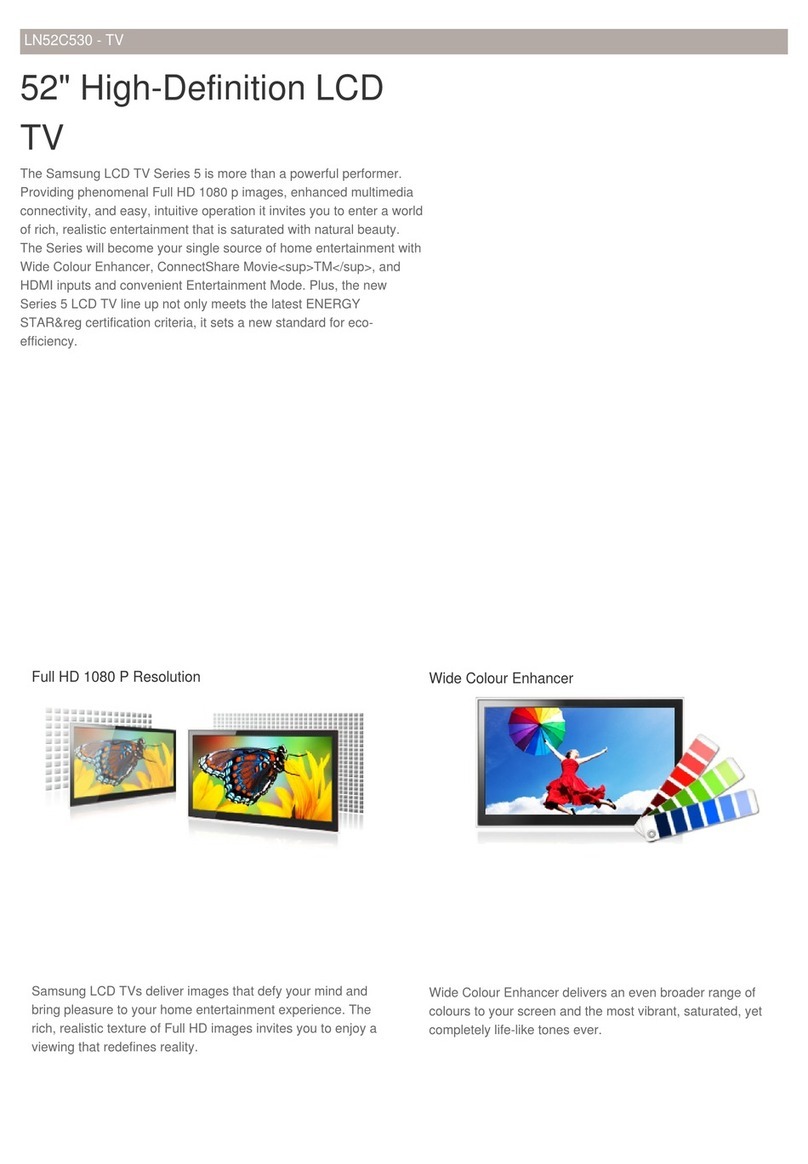 LN52C530 - TV

52" High-Definition LCD TV

The Samsung LCD TV Series 5 is more than a powerful performer. Providing phenomenal Full HD 1080 p images, enhanced multimedia connectivity, and easy, intuitive operation it invites you to enter a world of rich, realistic entertainment that is saturated with natural beauty. The Series will become your single source of home entertainment with Wide Colour Enhancer, ConnectShare Movie<sup>TM</sup>, and HDMI inputs and convenient Entertainment Mode. Plus, the new Series 5 LCD TV line up not only meets the latest ENERGY STAR&reg certification criteria, it sets a new standard for eco-efficiency.

Full HD 1080 P Resolution

Samsung LCD TVs deliver images that defy your mind and bring pleasure to your home entertainment experience. The rich, realistic texture of Full HD images invites you to enjoy a viewing that redefines reality.

Wide Colour Enhancer

Wide Colour Enhancer delivers an even broader range of colours to your screen and the most vibrant, saturated, yet completely life-like tones ever.